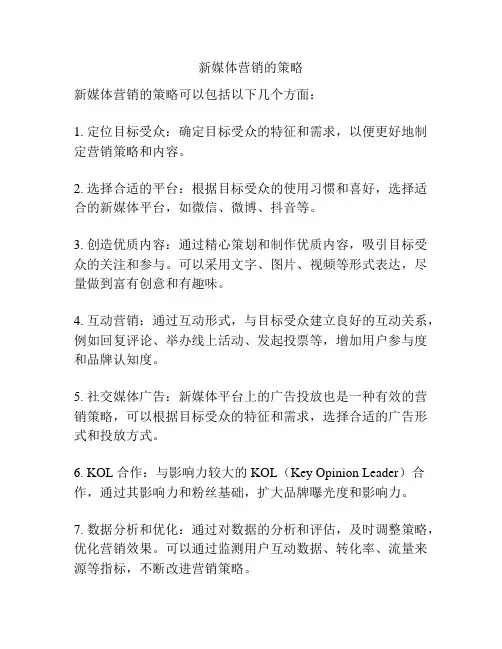 新媒体营销的策略

新媒体营销的策略可以包括以下几个方面：

1. 定位目标受众：确定目标受众的特征和需求，以便更好地制定营销策略和内容。

2. 选择合适的平台：根据目标受众的使用习惯和喜好，选择适合的新媒体平台，如微信、微博、抖音等。

3. 创造优质内容：通过精心策划和制作优质内容，吸引目标受众的关注和参与。可以采用文字、图片、视频等形式表达，尽量做到富有创意和有趣味。

4. 互动营销：通过互动形式，与目标受众建立良好的互动关系，例如回复评论、举办线上活动、发起投票等，增加用户参与度和品牌认知度。

5. 社交媒体广告：新媒体平台上的广告投放也是一种有效的营销策略，可以根据目标受众的特征和需求，选择合适的广告形式和投放方式。

6. KOL 合作：与影响力较大的 KOL（Key Opinion Leader）合作，通过其影响力和粉丝基础，扩大品牌曝光度和影响力。

7. 数据分析和优化：通过对数据的分析和评估，及时调整策略，优化营销效果。可以通过监测用户互动数据、转化率、流量来源等指标，不断改进营销策略。